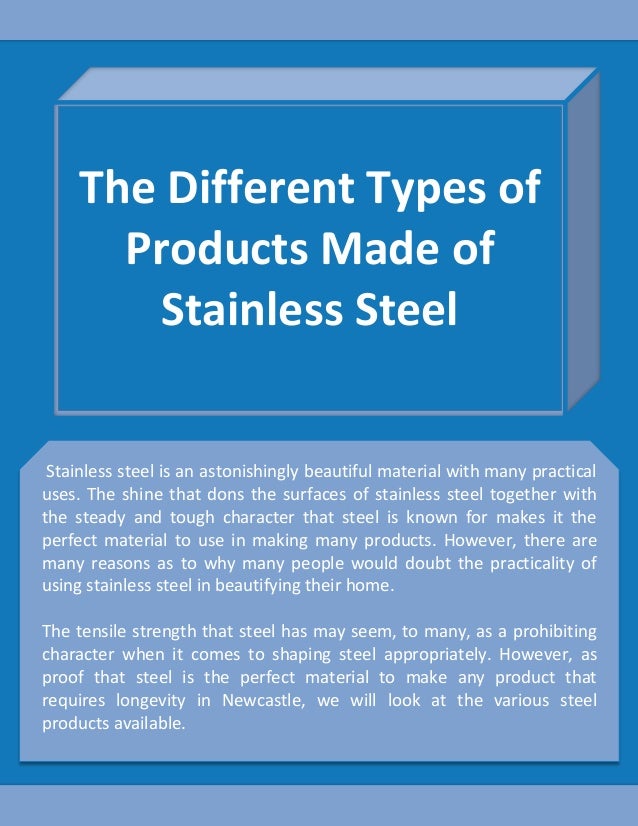 The Different Types of Products Made of Stainless Steel

Stainless steel is an astonishingly beautiful material with many practical uses. The shine that dons the surfaces of stainless steel together with the steady and tough character that steel is known for makes it the perfect material to use in making many products. However, there are many reasons as to why many people would doubt the practicality of using stainless steel in beautifying their home.

The tensile strength that steel has may seem, to many, as a prohibiting character when it comes to shaping steel appropriately. However, as proof that steel is the perfect material to make any product that requires longevity in Newcastle, we will look at the various steel products available.